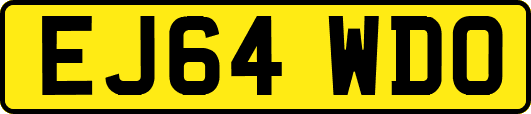 EJ64 WDO